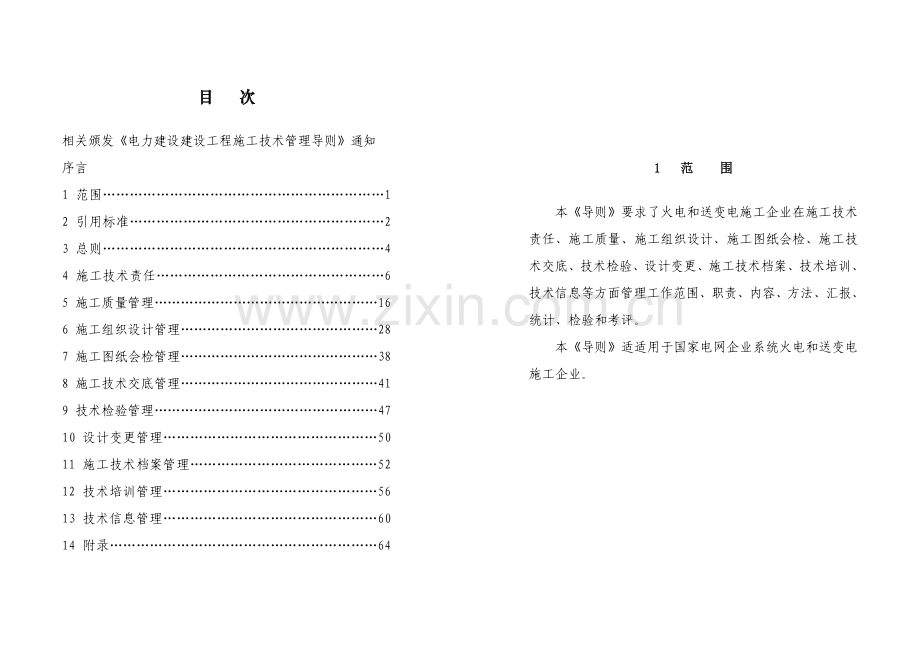 目 次

相关颁发《电力建设建设工程施工技术管理导则》通知

序言

1 范围 1

2 引用标准 2

3 总则 4

4 施工技术责任 6

5 施工质量管理 16

6 施工组织设计管理 28

7 施工图纸会检管理 38

8 施工技术交底管理 41

9 技术检验管理 47

10 设计变更管理 50

11 施工技术档案管理 52

12 技术培训管理 56

13 技术信息管理 60

14 附录 64

1 范 围

本《导则》要求了火电和送变电施工企业在施工技术责任、施工质量、施工组织设计、施工图纸会检、施工技术交底、技术检验、设计变更、施工技术档案、技术培训、技术信息等方面管理工作范围、职责、内容、方法、汇报、统计、检验和考评。

本《导则》适适用于国家电网企业系统火电和送变电施工企业。

www.zixin.com.cn